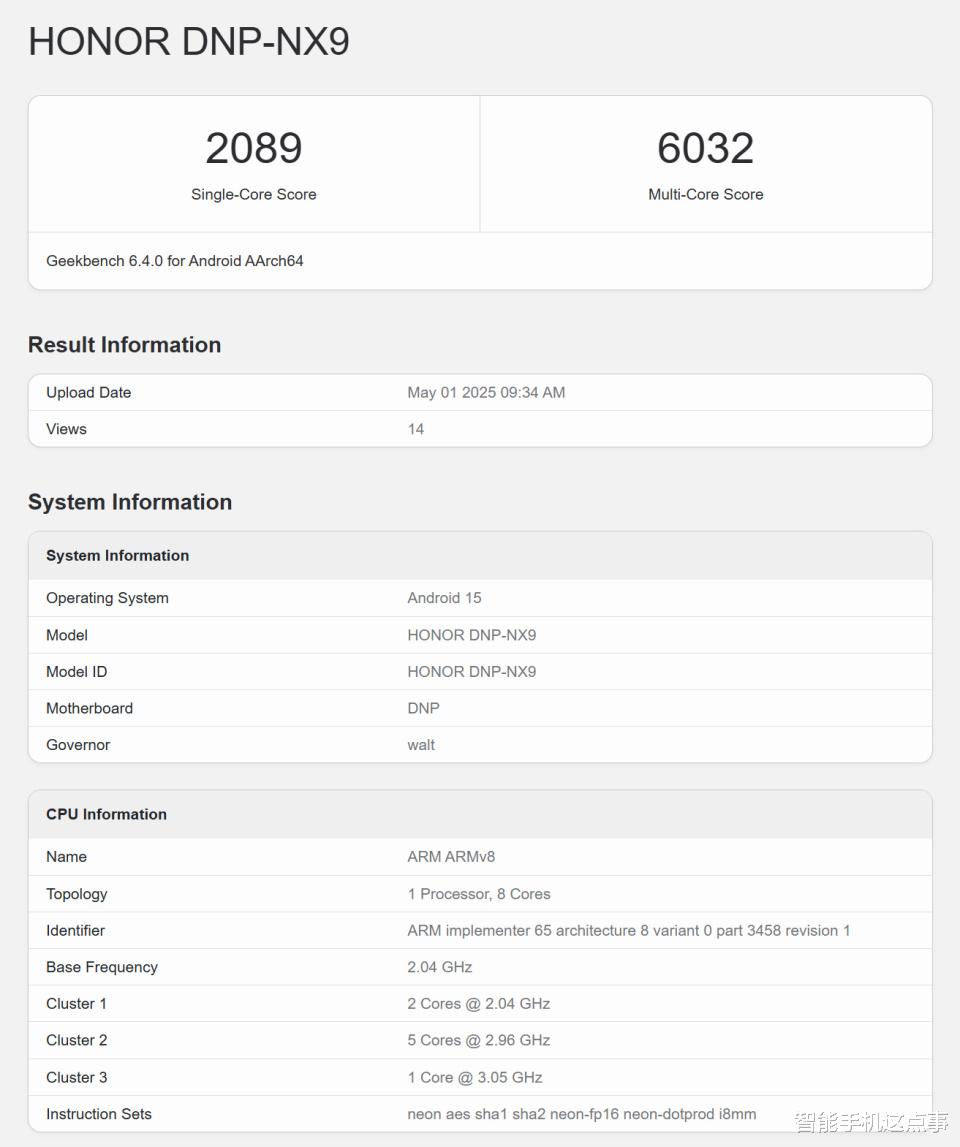 HONOR DNP-NX9

2089
Single-Core Score

6032
Multi-Core Score

Geekbench 6.4.0 for Android AArch64

Result Information

| Upload Date | May 01 2025 09:34 AM |
|---|---|
| Views | 14 |

System Information

| System Information | |
|---|---|
| Operating System | Android 15 |
| Model | HONOR DNP-NX9 |
| Model ID | HONOR DNP-NX9 |
| Motherboard | DNP |
| Governor | walt |

| CPU Information | |
|---|---|
| Name | ARM ARMv8 |
| Topology | 1 Processor, 8 Cores |
| Identifier | ARM implementer 65 architecture 8 variant 0 part 3458 revision 1 |
| Base Frequency | 2.04 GHz |
| Cluster 1 | 2 Cores @ 2.04 GHz |
| Cluster 2 | 5 Cores @ 2.96 GHz |
| Cluster 3 | 1 Core @ 3.05 GHz |
| Instruction Sets | neon aes sha1 sha2 neon-fp16 neon-dotprod i8mm |

智能手机这点事